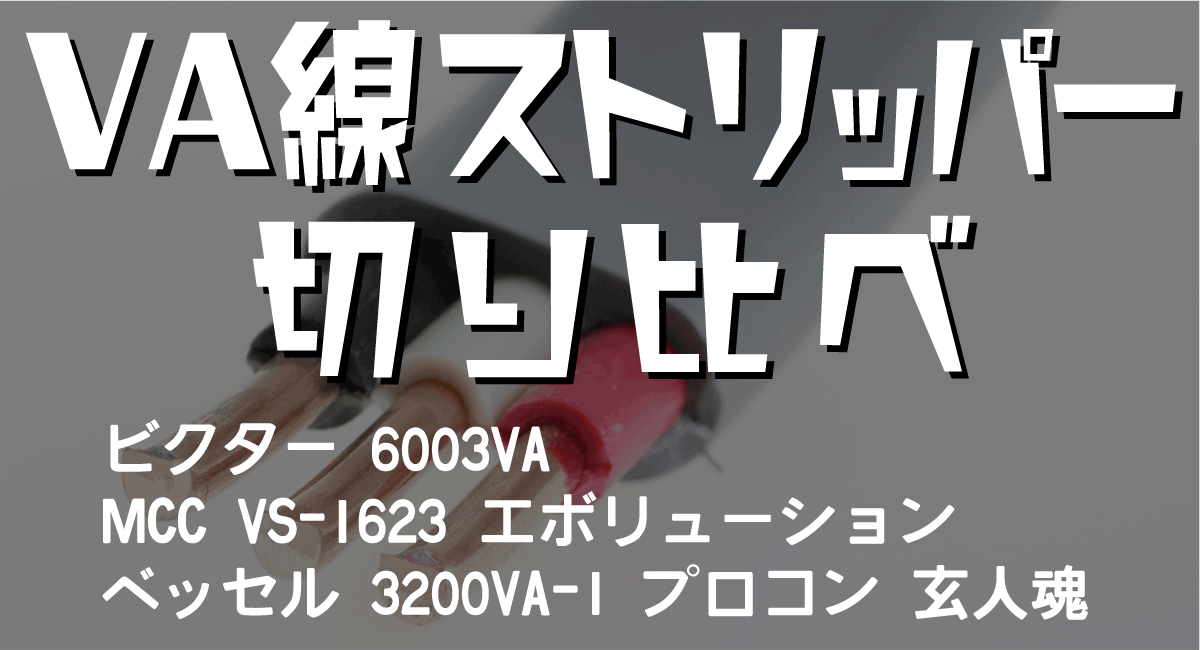 VA線ストリッパー
切り比べ

ビクター 6003VA
MCC VS-1623 エボリューション
ベッセル 3200VA-1 プロコン 玄人魂